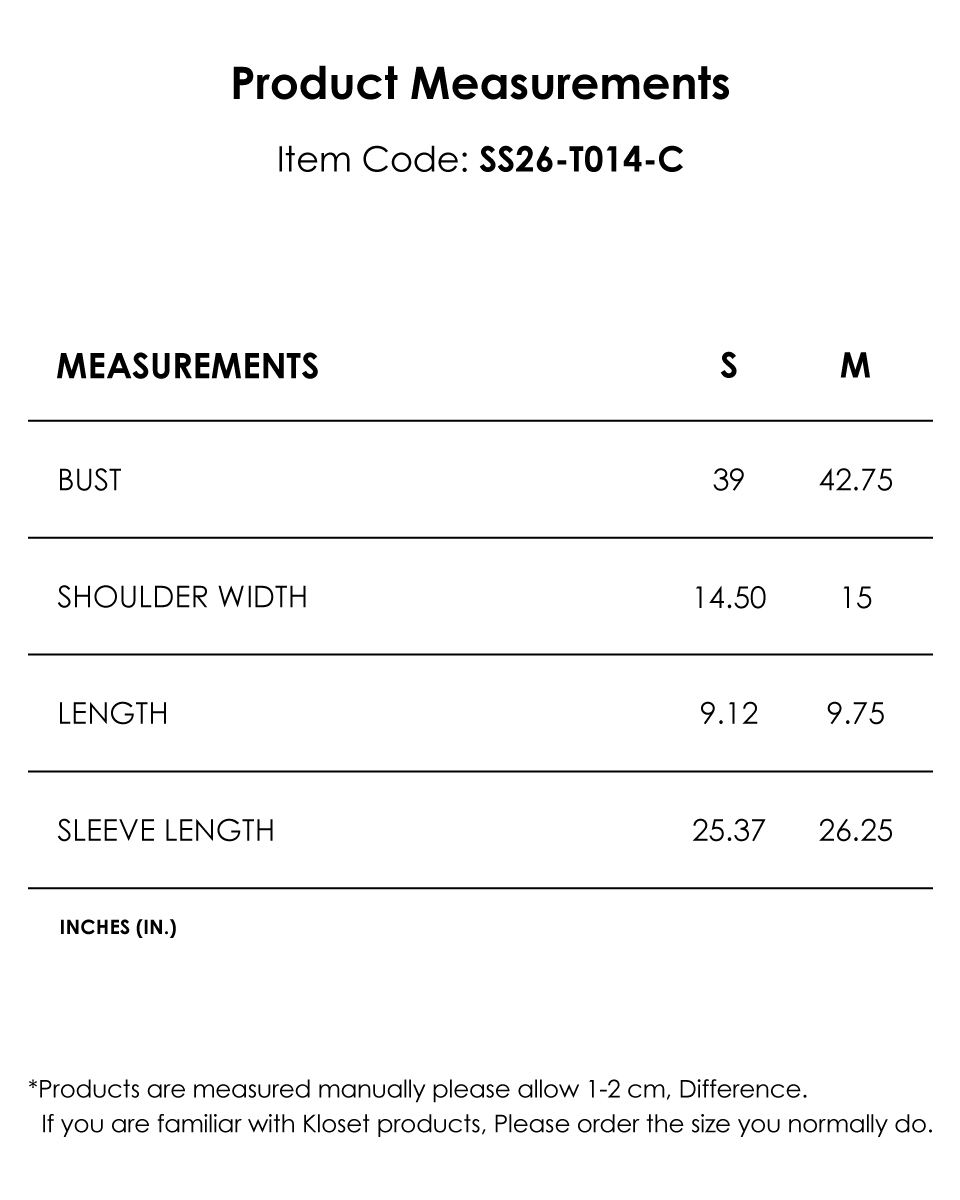 Product Measurements

Item Code: SS26-T014-C

| MEASUREMENTS | S | M |
|---|---|---|
| BUST | 39 | 42.75 |
| SHOULDER WIDTH | 14.50 | 15 |
| LENGTH | 9.12 | 9.75 |
| SLEEVE LENGTH | 25.37 | 26.25 |

INCHES (IN.)

*Products are measured manually please allow 1-2 cm, Difference.
If you are familiar with Kloset products, Please order the size you normally do.